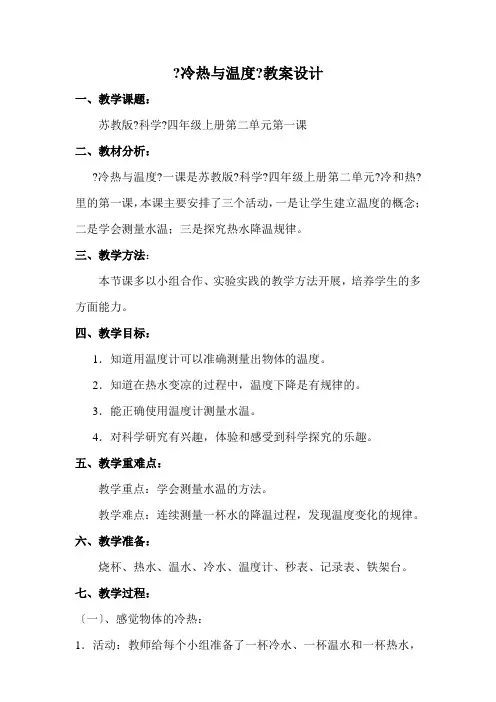 ?冷热与温度?教案设计

一、教学课题：

苏教版?科学?四年级上册第二单元第一课

二、教材分析：

?冷热与温度?一课是苏教版?科学?四年级上册第二单元?冷和热?里的第一课，本课主要安排了三个活动，一是让学生建立温度的概念；二是学会测量水温；三是探究热水降温规律。

三、教学方法：

本节课多以小组合作、实验实践的教学方法开展，培养学生的多方面能力。

四、教学目标：

1．知道用温度计可以准确测量出物体的温度。

2．知道在热水变凉的过程中，温度下降是有规律的。

3．能正确使用温度计测量水温。

4．对科学研究有兴趣，体验和感受到科学探究的乐趣。

五、教学重难点：

教学重点：学会测量水温的方法。

教学难点：连续测量一杯水的降温过程，发现温度变化的规律。

六、教学准备：

烧杯、热水、温水、冷水、温度计、秒表、记录表、铁架台。

七、教学过程：

〔一〕、感觉物体的冷热：

1．活动：教师给每个小组准备了一杯冷水、一杯温水和一杯热水，